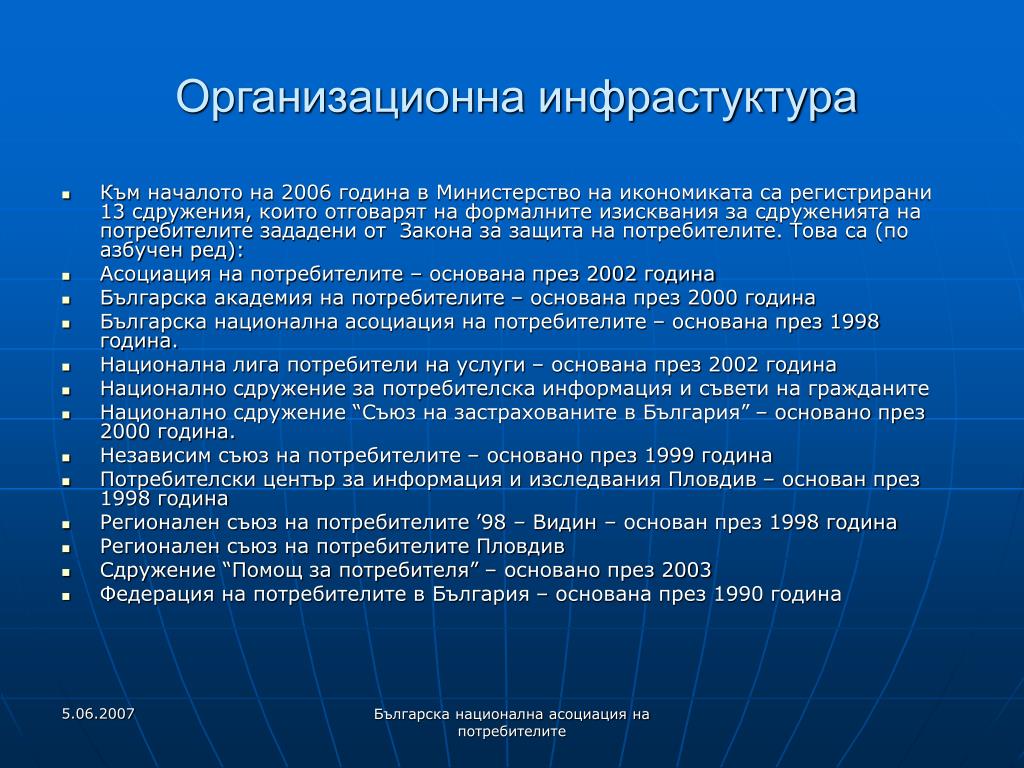 Организационна инфрастуктура

- Към началото на 2006 година в Министерство на икономиката са регистрирани 13 сдружения, които отговарят на формалните изисквания за сдруженията на потребителите зададени от  Закона за защита на потребителите. Това са (по азбучен ред):
- Асоциация на потребителите – основана през 2002 година
- Българска академия на потребителите – основана през 2000 година
- Българска национална асоциация на потребителите – основана през 1998 година.
- Национална лига потребители на услуги – основана през 2002 година
- Национално сдружение за потребителска информация и съвети на гражданите
- Национално сдружение “Съюз на застрахованите в България” – основано през 2000 година.
- Независим съюз на потребителите – основано през 1999 година
- Потребителски център за информация и изследвания Пловдив – основан през 1998 година
- Регионален съюз на потребителите ’98 – Видин – основан през 1998 година
- Регионален съюз на потребителите Пловдив
- Сдружение “Помощ за потребителя” – основано през 2003
- Федерация на потребителите в България – основана през 1990 година

5.06.2007

Българска национална асоциация на потребителите